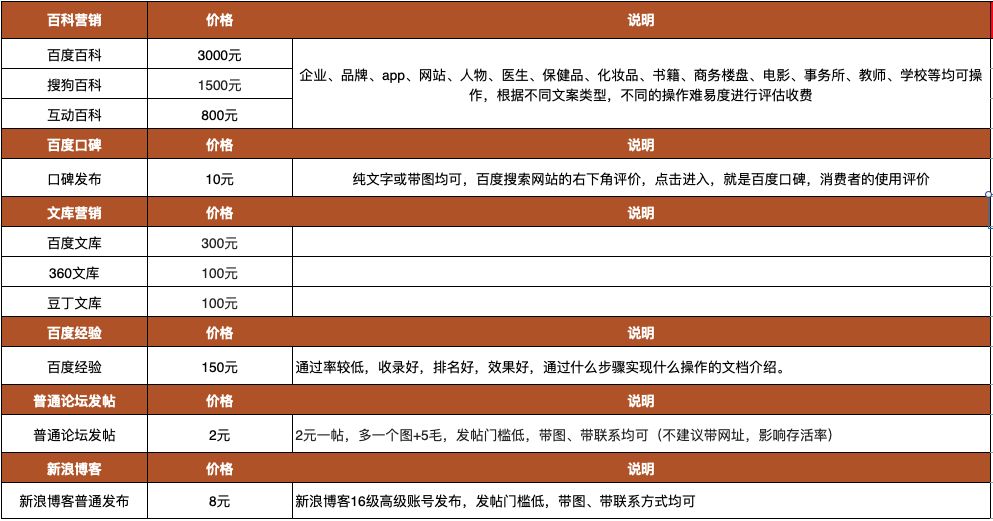 | 百科营销 | 价格 | 说明 |
|---|---|---|
| 百度百科 | 3000元 | 企业、品牌、app、网站、人物、医生、保健品、化妆品、书籍、商务楼盘、电影、事务所、教师、学校等均可操作，根据不同文案类型，不同的操作难易度进行评估收费 |
| 搜狗百科 | 1500元 | |
| 互动百科 | 800元 | |
| 百度口碑 | 价格 | 说明 |
| 口碑发布 | 10元 | 纯文字或带图均可，百度搜索网站的右下角评价，点击进入，就是百度口碑，消费者的使用评价 |
| 文库营销 | 价格 | 说明 |
| 百度文库 | 300元 | |
| 360文库 | 100元 | |
| 豆丁文库 | 100元 | |
| 百度经验 | 价格 | 说明 |
| 百度经验 | 150元 | 通过率较低，收录好，排名好，效果好，通过什么步骤实现什么操作的文档介绍。 |
| 普通论坛发帖 | 价格 | 说明 |
| 普通论坛发帖 | 2元 | 2元一帖，多一个图+5毛，发帖门槛低，带图、带联系均可（不建议带网址，影响存活率） |
| 新浪博客 | 价格 | 说明 |
| 新浪博客普通发布 | 8元 | 新浪博客16级高级账号发布，发帖门槛低，带图、带联系方式均可 |